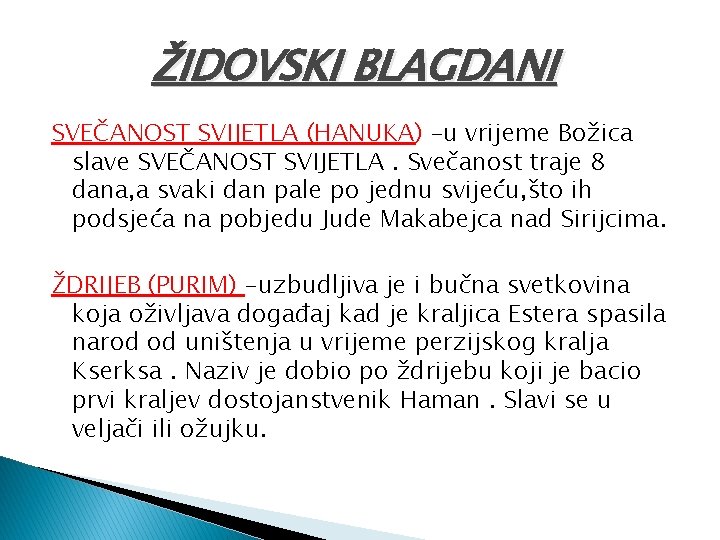 ŽIDOVSKI BLAGDANI

SVEČANOST SVIJETLA (HANUKA) –u vrijeme Božica slave SVEČANOST SVIJETLA . Svečanost traje 8 dana,a svaki dan pale po jednu svijeću,što ih podsjeća na pobjedu Jude Makabejca nad Sirijcima.

ŽDRIJEB (PURIM) –uzbudljiva je i bučna svetkovina koja oživljava događaj kad je kraljica Estera spasila narod od uništenja u vrijeme perzijskog kralja Kserksa . Naziv je dobio po ždrijebu koji je bacio prvi kraljev dostojanstvenik Haman . Slavi se u veljači ili ožujku.